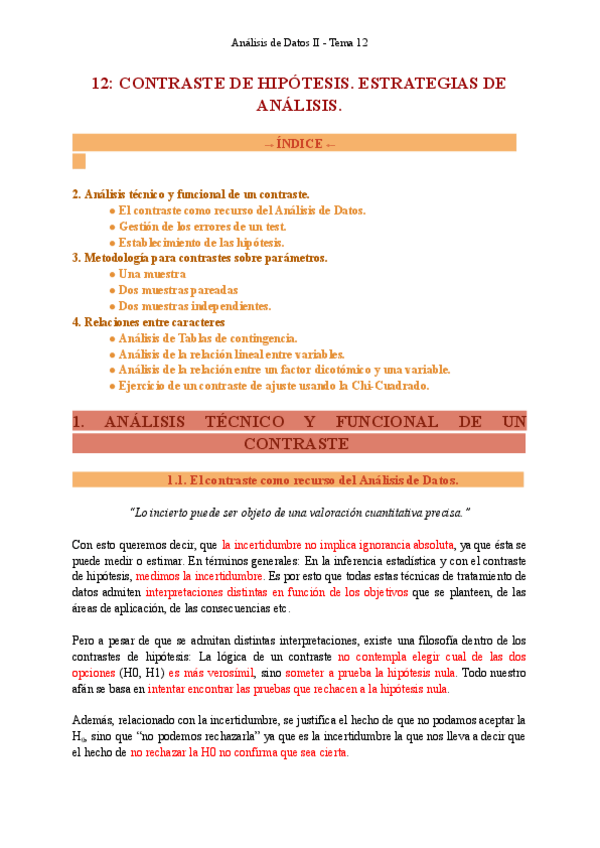 Análisis de Datos II - Tema 12

12: CONTRASTE DE HIPÓTESIS. ESTRATEGIAS DE ANÁLISIS.

→ ÍNDICE ←

2. Análisis técnico y funcional de un contraste.
● El contraste como recurso del Análisis de Datos.
● Gestión de los errores de un test.
● Establecimiento de las hipótesis.
3. Metodología para contrastes sobre parámetros.
● Una muestra
● Dos muestras pareadas
● Dos muestras independientes.
4. Relaciones entre caracteres
● Análisis de Tablas de contingencia.
● Análisis de la relación lineal entre variables.
● Análisis de la relación entre un factor dicotómico y una variable.
● Ejercicio de un contraste de ajuste usando la Chi-Cuadrado.

1. ANÁLISIS TÉCNICO Y FUNCIONAL DE UN CONTRASTE

1.1. El contraste como recurso del Análisis de Datos.

"Lo incierto puede ser objeto de una valoración cuantitativa precisa."

Con esto queremos decir, que la incertidumbre no implica ignorancia absoluta, ya que ésta se puede medir o estimar. En términos generales: En la inferencia estadística y con el contraste de hipótesis, medimos la incertidumbre. Es por esto que todas estas técnicas de tratamiento de datos admiten interpretaciones distintas en función de los objetivos que se planteen, de las áreas de aplicación, de las consecuencias etc.

Pero a pesar de que se admitan distintas interpretaciones, existe una filosofía dentro de los contrastes de hipótesis: La lógica de un contraste no contempla elegir cual de las dos opciones (H0, H1) es más verosímil, sino someter a prueba la hipótesis nula. Todo nuestro afán se basa en intentar encontrar las pruebas que rechacen a la hipótesis nula.

Además, relacionado con la incertidumbre, se justifica el hecho de que no podamos aceptar la $H_0$, sino que "no podemos rechazarla" ya que es la incertidumbre la que nos lleva a decir que el hecho de no rechazar la H0 no confirma que sea cierta.